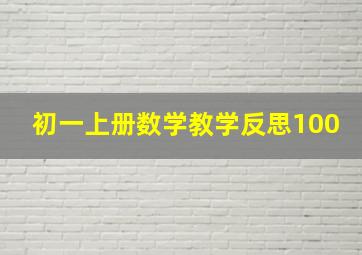 初一上册数学教学反思100